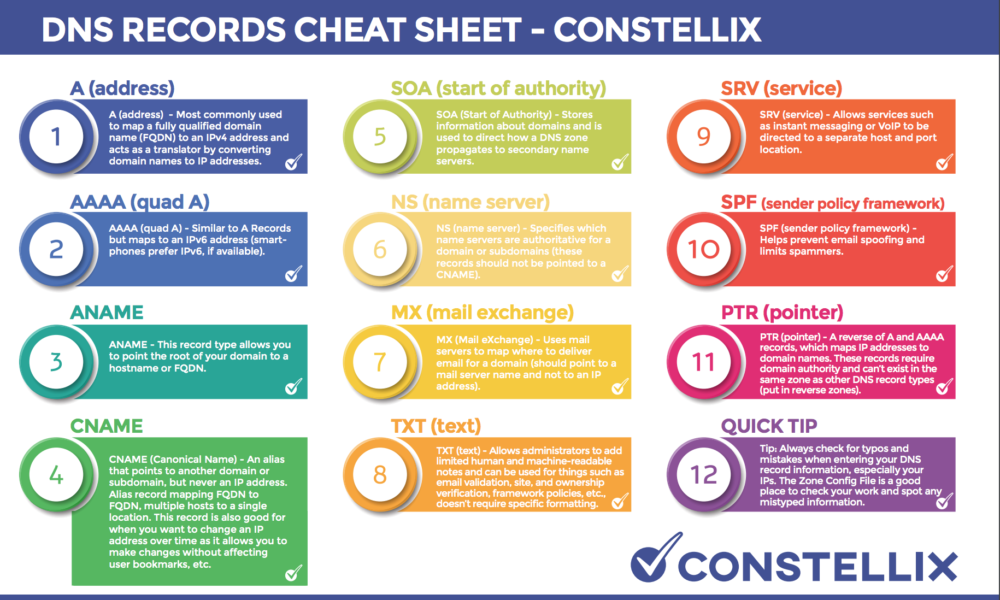 DNS RECORDS CHEAT SHEET - CONSTELLIX

A (address)

1

A (address) - Most commonly used to map a fully qualified domain name (FQDN) to an IPv4 address and acts as a translator by converting domain names to IP addresses.

AAAA (quad A)

2

AAAA (quad A) - Similar to A Records but maps to an IPv6 address (smart-phones prefer IPv6, if available).

ANAME

3

ANAME - This record type allows you to point the root of your domain to a hostname or FQDN.

CNAME

4

CNAME (Canonical Name) - An alias that points to another domain or subdomain, but never an IP address. Alias record mapping FQDN to FQDN, multiple hosts to a single location. This record is also good for when you want to change an IP address over time as it allows you to make changes without affecting user bookmarks, etc.

SOA (start of authority)

5

SOA (Start of Authority) - Stores information about domains and is used to direct how a DNS zone propagates to secondary name servers.

NS (name server)

6

NS (name server) - Specifies which name servers are authoritative for a domain or subdomains (these records should not be pointed to a CNAME).

MX (mail exchange)

7

MX (Mail eXchange) - Uses mail servers to map where to deliver email for a domain (should point to a mail server name and not to an IP address).

TXT (text)

8

TXT (text) - Allows administrators to add limited human and machine-readable notes and can be used for things such as email validation, site, and ownership verification, framework policies, etc., doesn't require specific formatting.

SRV (service)

9

SRV (service) - Allows services such as instant messaging or VoIP to be directed to a separate host and port location.

SPF (sender policy framework)

10

SPF (sender policy framework) - Helps prevent email spoofing and limits spammers.

PTR (pointer)

11

PTR (pointer) - A reverse of A and AAAA records, which maps IP addresses to domain names. These records require domain authority and can't exist in the same zone as other DNS record types (put in reverse zones).

QUICK TIP

12

Tip: Always check for typos and mistakes when entering your DNS record information, especially your IPs. The Zone Config File is a good place to check your work and spot any mistyped information.

CONSTELLIX